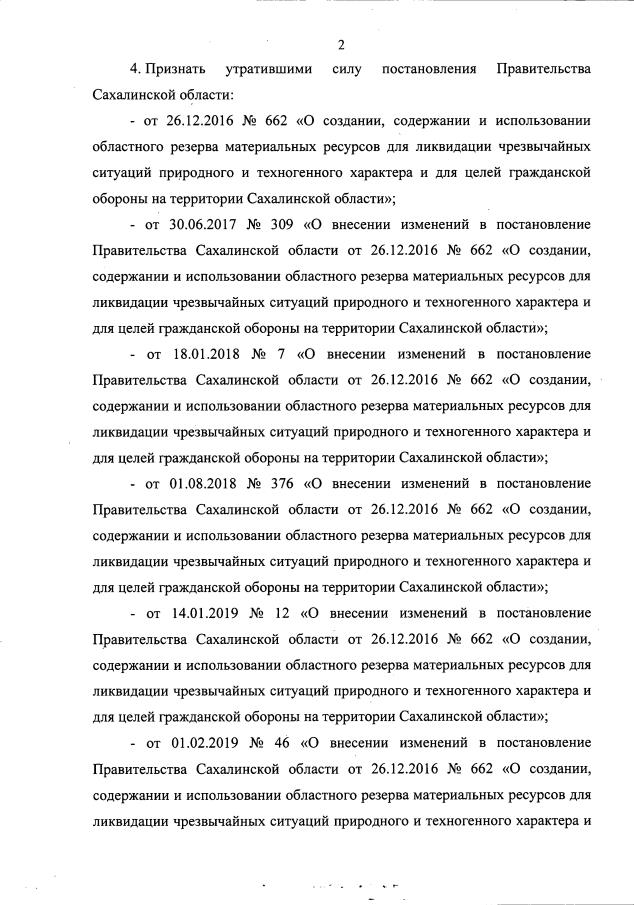 2

4. Признать утратившими силу постановления Правительства Сахалинской области:

- от 26.12.2016 № 662 «О создании, содержании и использовании областного резерва материальных ресурсов для ликвидации чрезвычайных ситуаций природного и техногенного характера и для целей гражданской обороны на территории Сахалинской области»;

- от 30.06.2017 № 309 «О внесении изменений в постановление Правительства Сахалинской области от 26.12.2016 № 662 «О создании, содержании и использовании областного резерва материальных ресурсов для ликвидации чрезвычайных ситуаций природного и техногенного характера и для целей гражданской обороны на территории Сахалинской области»;

- от 18.01.2018 № 7 «О внесении изменений в постановление Правительства Сахалинской области от 26.12.2016 № 662 «О создании, содержании и использовании областного резерва материальных ресурсов для ликвидации чрезвычайных ситуаций природного и техногенного характера и для целей гражданской обороны на территории Сахалинской области»;

- от 01.08.2018 № 376 «О внесении изменений в постановление Правительства Сахалинской области от 26.12.2016 № 662 «О создании, содержании и использовании областного резерва материальных ресурсов для ликвидации чрезвычайных ситуаций природного и техногенного характера и для целей гражданской обороны на территории Сахалинской области»;

- от 14.01.2019 № 12 «О внесении изменений в постановление Правительства Сахалинской области от 26.12.2016 № 662 «О создании, содержании и использовании областного резерва материальных ресурсов для ликвидации чрезвычайных ситуаций природного и техногенного характера и для целей гражданской обороны на территории Сахалинской области»;

- от 01.02.2019 № 46 «О внесении изменений в постановление Правительства Сахалинской области от 26.12.2016 № 662 «О создании, содержании и использовании областного резерва материальных ресурсов для ликвидации чрезвычайных ситуаций природного и техногенного характера и